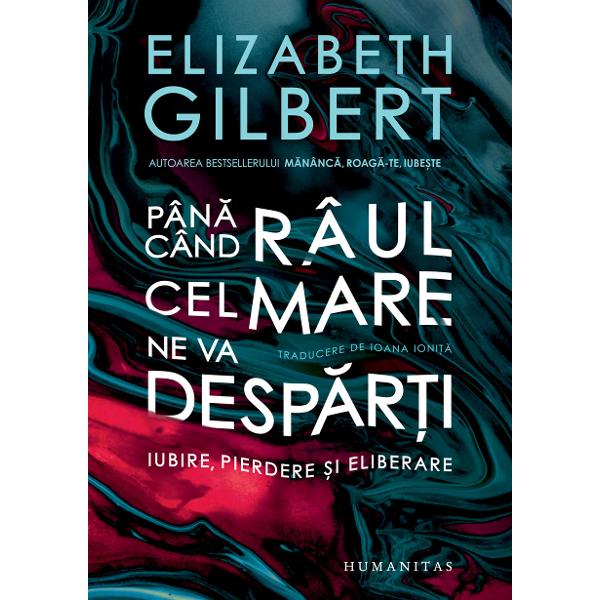 ELIZABETH GILBERT

AUTOAREA BESTSELLERULUI MĂNÂNCĂ, ROAGĂ-TE, IUBEȘTE

PÂNĂ CÂND RÂUL CEL MARE NE VA DESPĂRȚI

TRADUCERE DE IOANA IONIȚĂ

IUBIRE, PIERDERE ȘI ELIBERARE

HUMANITAS